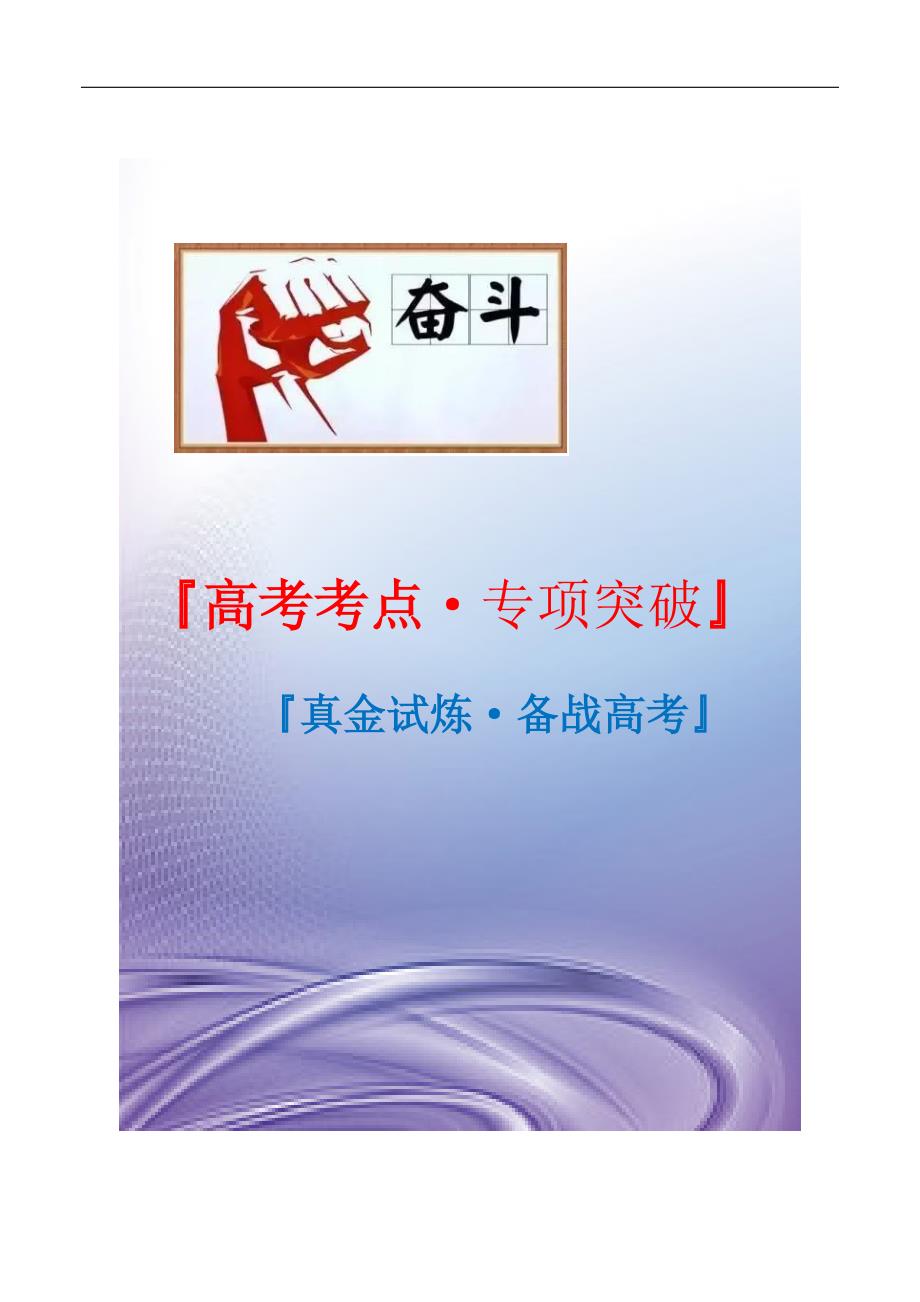 奋斗

『高考考点·专项突破』

『真金试炼·备战高考』